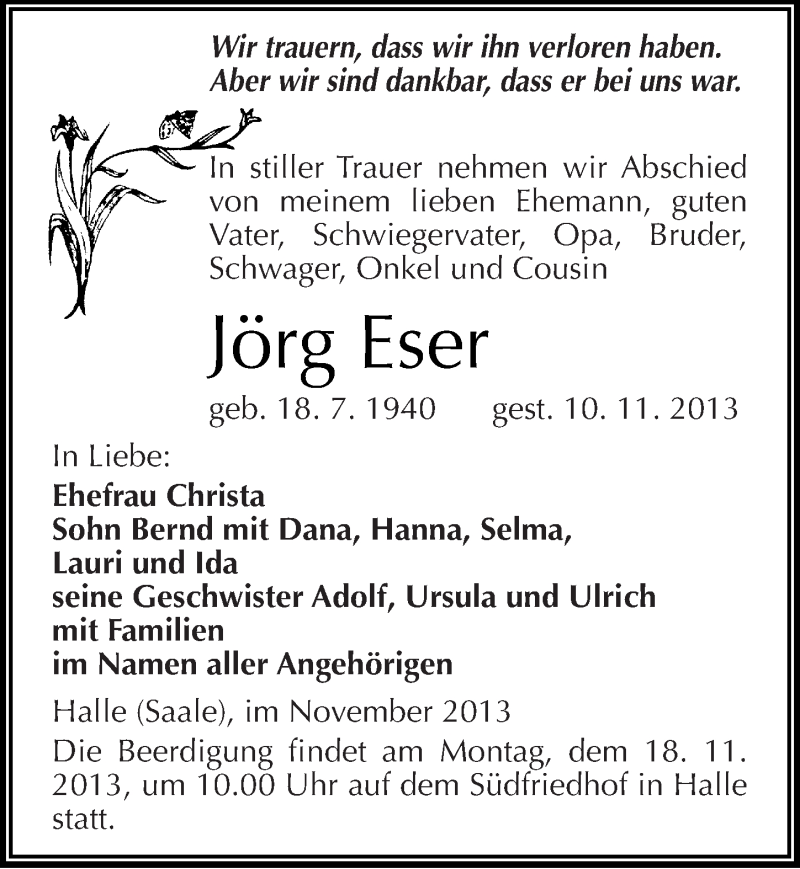 Wir trauern, dass wir ihn verloren haben.
Aber wir sind dankbar, dass er bei uns war.

In stiller Trauer nehmen wir Abschied von meinem lieben Ehemann, guten Vater, Schwiegervater, Opa, Bruder, Schwager, Onkel und Cousin

Jörg Eser

geb. 18. 7. 1940 gest. 10. 11. 2013

In Liebe:
Ehefrau Christa
Sohn Bernd mit Dana, Hanna, Selma, Lauri und Ida
seine Geschwister Adolf, Ursula und Ulrich mit Familien
im Namen aller Angehörigen

Halle (Saale), im November 2013

Die Beerdigung findet am Montag, dem 18. 11. 2013, um 10.00 Uhr auf dem Südfriedhof in Halle statt.